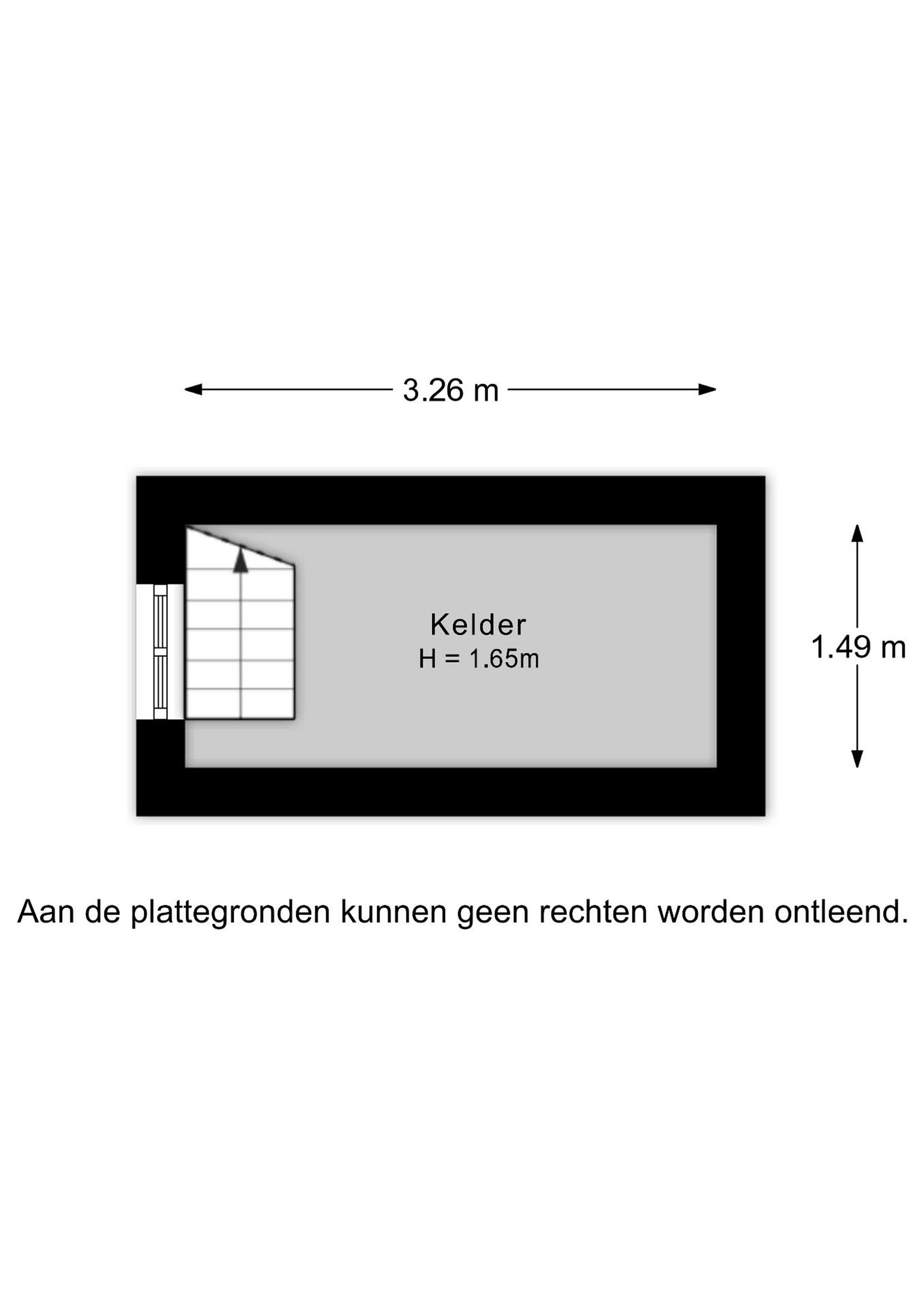 3.26 m

Kelder
H = 1.65m

1.49 m

Aan de plattegronden kunnen geen rechten worden ontleend.